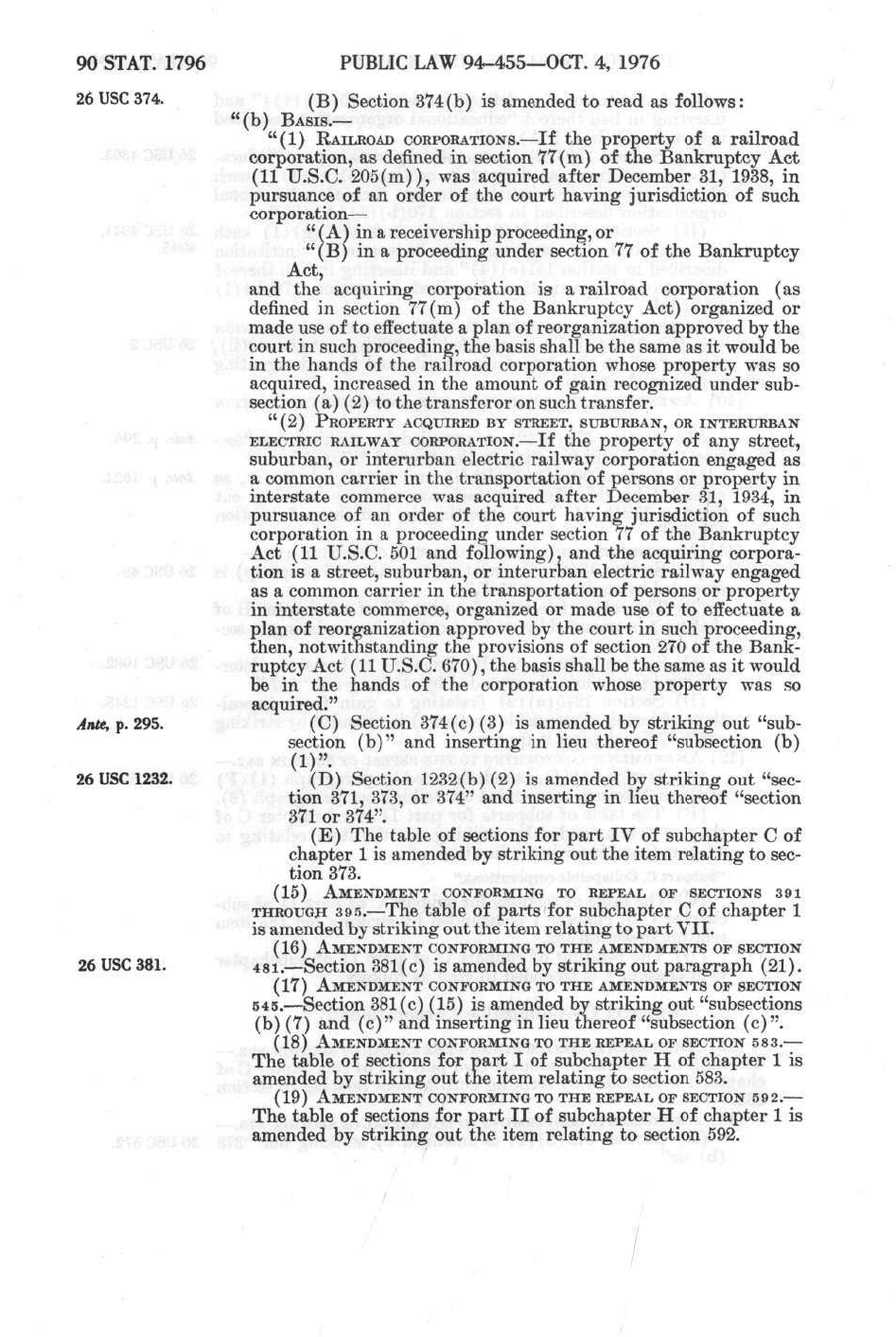 90 STAT. 1796 PUBLIC LAW 94-455—OCT. 4, 1976

26 USC 374.

(B) Section 374(b) is amended to read as follows:

"(b) BASIS.—

"(1) RAILROAD CORPORATIONS.—If the property of a railroad corporation, as defined in section 77(m) of the Bankruptcy Act (11 U.S.C. 205(m)), was acquired after December 31, 1938, in pursuance of an order of the court having jurisdiction of such corporation—

"(A) in a receivership proceeding, or

"(B) in a proceeding under section 77 of the Bankruptcy Act,

and the acquiring corporation is a railroad corporation (as defined in section 77(m) of the Bankruptcy Act) organized or made use of to effectuate a plan of reorganization approved by the court in such proceeding, the basis shall be the same as it would be in the hands of the railroad corporation whose property was so acquired, increased in the amount of gain recognized under subsection (a)(2) to the transferor on such transfer.

"(2) PROPERTY ACQUIRED BY STREET, SUBURBAN, OR INTERURBAN ELECTRIC RAILWAY CORPORATION.—If the property of any street, suburban, or interurban electric railway corporation engaged as a common carrier in the transportation of persons or property in interstate commerce was acquired after December 31, 1934, in pursuance of an order of the court having jurisdiction of such corporation in a proceeding under section 77 of the Bankruptcy Act (11 U.S.C. 501 and following), and the acquiring corporation is a street, suburban, or interurban electric railway engaged as a common carrier in the transportation of persons or property in interstate commerce, organized or made use of to effectuate a plan of reorganization approved by the court in such proceeding, then, notwithstanding the provisions of section 270 of the Bankruptcy Act (11 U.S.C. 670), the basis shall be the same as it would be in the hands of the corporation whose property was so acquired."

Ante, p. 295.

(C) Section 374(c)(3) is amended by striking out "subsection (b)" and inserting in lieu thereof "subsection (b)(1)".

26 USC 1232.

(D) Section 1232(b)(2) is amended by striking out "section 371, 373, or 374" and inserting in lieu thereof "section 371 or 374".

(E) The table of sections for part IV of subchapter C of chapter 1 is amended by striking out the item relating to section 373.

(15) AMENDMENT CONFORMING TO REPEAL OF SECTIONS 391 THROUGH 395.—The table of parts for subchapter C of chapter 1 is amended by striking out the item relating to part VII.

(16) AMENDMENT CONFORMING TO THE AMENDMENTS OF SECTION 481.—Section 381(c) is amended by striking out paragraph (21).

26 USC 381.

(17) AMENDMENT CONFORMING TO THE AMENDMENTS OF SECTION 545.—Section 381(c)(15) is amended by striking out "subsections (b)(7) and (c)" and inserting in lieu thereof "subsection (c)".

(18) AMENDMENT CONFORMING TO THE REPEAL OF SECTION 583.—The table of sections for part I of subchapter H of chapter 1 is amended by striking out the item relating to section 583.

(19) AMENDMENT CONFORMING TO THE REPEAL OF SECTION 592.—The table of sections for part II of subchapter H of chapter 1 is amended by striking out the item relating to section 592.